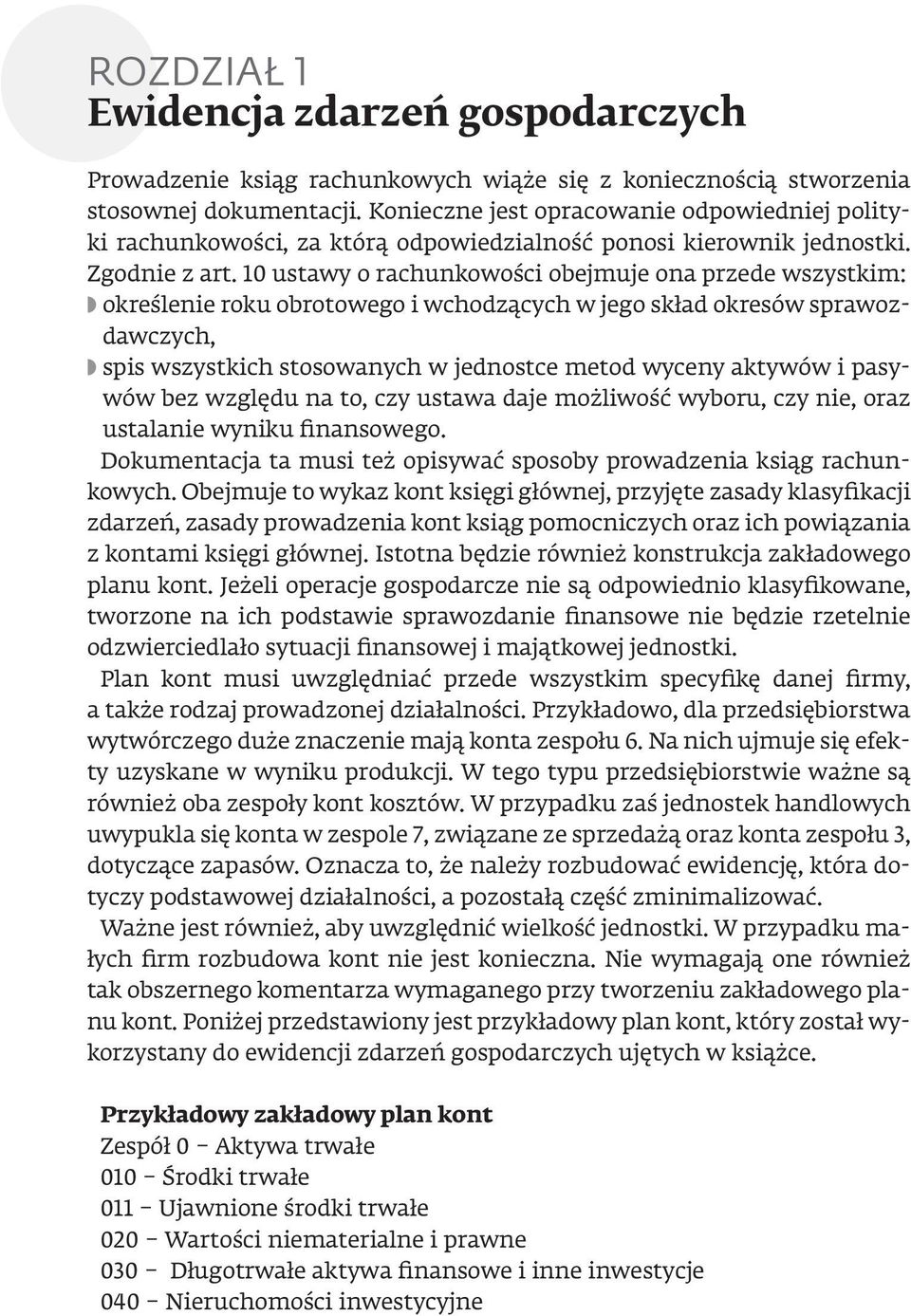 ROZDZIAŁ 1
Ewidencja zdarzeń gospodarczych

Prowadzenie ksiąg rachunkowych wiąże się z koniecznością stworzenia stosownej dokumentacji. Konieczne jest opracowanie odpowiedniej polityki rachunkowości, za którą odpowiedzialność ponosi kierownik jednostki. Zgodnie z art. 10 ustawy o rachunkowości obejmuje ona przede wszystkim:
określenie roku obrotowego i wchodzących w jego skład okresów sprawozdawczych,
spis wszystkich stosowanych w jednostce metod wyceny aktywów i pasywów bez względu na to, czy ustawa daje możliwość wyboru, czy nie, oraz ustalanie wyniku finansowego.

Dokumentacja ta musi też opisywać sposoby prowadzenia ksiąg rachunkowych. Obejmuje to wykaz kont księgi głównej, przyjęte zasady klasyfikacji zdarzeń, zasady prowadzenia kont ksiąg pomocniczych oraz ich powiązania z kontami księgi głównej. Istotna będzie również konstrukcja zakładowego planu kont. Jeżeli operacje gospodarcze nie są odpowiednio klasyfikowane, tworzone na ich podstawie sprawozdanie finansowe nie będzie rzetelnie odzwierciedlało sytuacji finansowej i majątkowej jednostki.

Plan kont musi uwzględniać przede wszystkim specyfikę danej firmy, a także rodzaj prowadzonej działalności. Przykładowo, dla przedsiębiorstwa wytwórczego duże znaczenie mają konta zespołu 6. Na nich ujmuje się efekty uzyskane w wyniku produkcji. W tego typu przedsiębiorstwie ważne są również oba zespoły kont kosztów. W przypadku zaś jednostek handlowych uwypukla się konta w zespole 7, związane ze sprzedażą oraz konta zespołu 3, dotyczące zapasów. Oznacza to, że należy rozbudować ewidencję, która dotyczy podstawowej działalności, a pozostałą część zminimalizować.

Ważne jest również, aby uwzględnić wielkość jednostki. W przypadku małych firm rozbudowa kont nie jest konieczna. Nie wymagają one również tak obszernego komentarza wymaganego przy tworzeniu zakładowego planu kont. Poniżej przedstawiony jest przykładowy plan kont, który został wykorzystany do ewidencji zdarzeń gospodarczych ujętych w książce.

Przykładowy zakładowy plan kont
Zespół 0 – Aktywa trwałe
010 – Środki trwałe
011 – Ujawnione środki trwałe
020 – Wartości niematerialne i prawne
030 – Długotrwałe aktywa finansowe i inne inwestycje
040 – Nieruchomości inwestycyjne